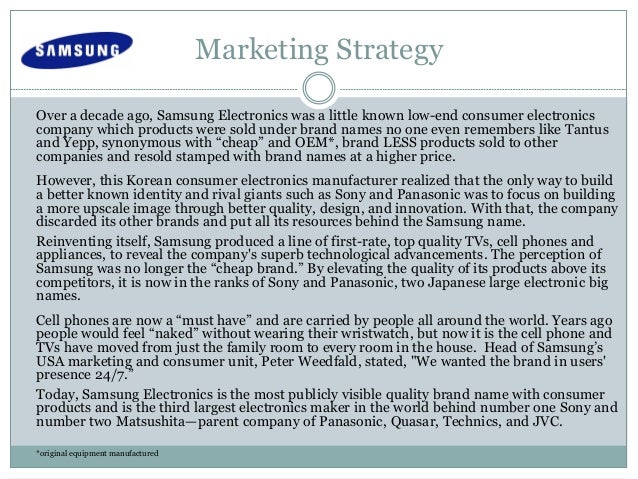 SAMSUNG

Marketing Strategy

Over a decade ago, Samsung Electronics was a little known low-end consumer electronics company which products were sold under brand names no one even remembers like Tantus and Yepp, synonymous with "cheap" and OEM*, brand LESS products sold to other companies and resold stamped with brand names at a higher price.

However, this Korean consumer electronics manufacturer realized that the only way to build a better known identity and rival giants such as Sony and Panasonic was to focus on building a more upscale image through better quality, design, and innovation. With that, the company discarded its other brands and put all its resources behind the Samsung name.

Reinventing itself, Samsung produced a line of first-rate, top quality TVs, cell phones and appliances, to reveal the company's superb technological advancements. The perception of Samsung was no longer the "cheap brand." By elevating the quality of its products above its competitors, it is now in the ranks of Sony and Panasonic, two Japanese large electronic big names.

Cell phones are now a "must have" and are carried by people all around the world. Years ago people would feel "naked" without wearing their wristwatch, but now it is the cell phone and TVs have moved from just the family room to every room in the house. Head of Samsung's USA marketing and consumer unit, Peter Weedfald, stated, "We wanted the brand in users' presence 24/7."

Today, Samsung Electronics is the most publicly visible quality brand name with consumer products and is the third largest electronics maker in the world behind number one Sony and number two Matsushita—parent company of Panasonic, Quasar, Technics, and JVC.

*original equipment manufactured